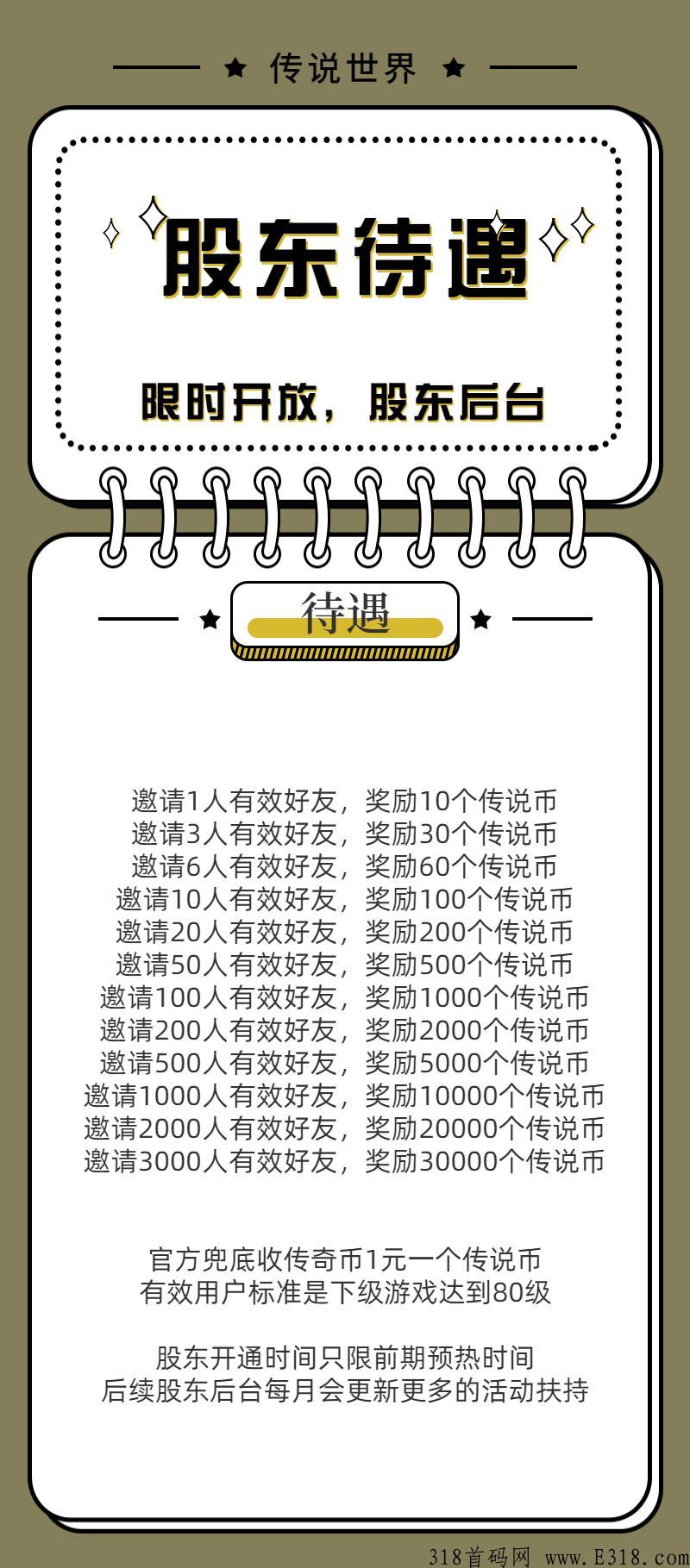 ★ 传说世界 ★

股东待遇

限时开放，股东后台

★ 待遇 ★

邀请1人有效好友，奖励10个传说币
邀请3人有效好友，奖励30个传说币
邀请6人有效好友，奖励60个传说币
邀请10人有效好友，奖励100个传说币
邀请20人有效好友，奖励200个传说币
邀请50人有效好友，奖励500个传说币
邀请100人有效好友，奖励1000个传说币
邀请200人有效好友，奖励2000个传说币
邀请500人有效好友，奖励5000个传说币
邀请1000人有效好友，奖励10000个传说币
邀请2000人有效好友，奖励20000个传说币
邀请3000人有效好友，奖励30000个传说币

官方兜底收传奇币1元一个传说币
有效用户标准是下级游戏达到80级

股东开通时间只限前期预热时间
后续股东后台每月会更新更多的活动扶持

318首码网 www.E318.com